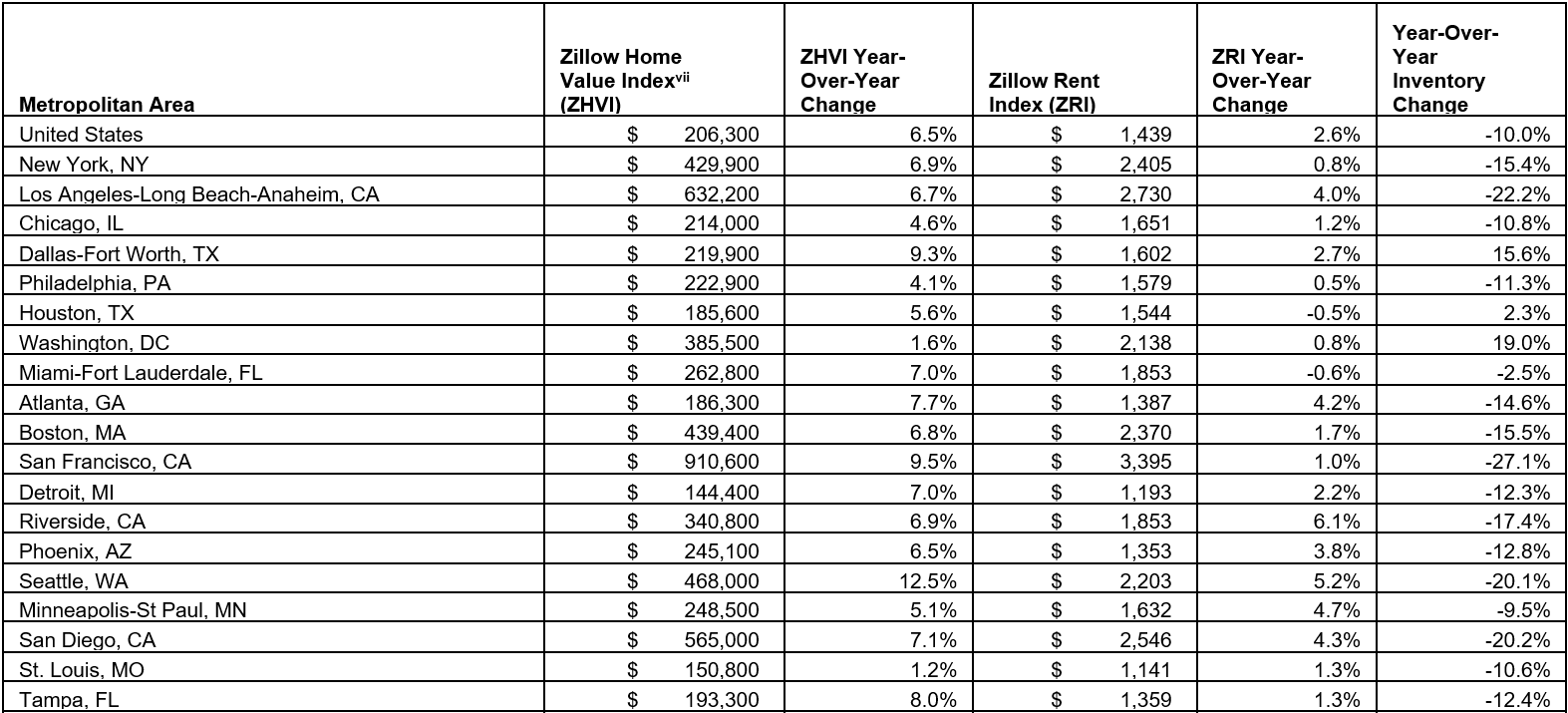 | Metropolitan Area | Zillow Home Value Index$^{vii}$ (ZHVI) | ZHVI Year-Over-Year Change | Zillow Rent Index (ZRI) | ZRI Year-Over-Year Change | Year-Over-Year Inventory Change |
|---|---|---|---|---|---|
| United States | $ 206,300 | 6.5% | $ 1,439 | 2.6% | -10.0% |
| New York, NY | $ 429,900 | 6.9% | $ 2,405 | 0.8% | -15.4% |
| Los Angeles-Long Beach-Anaheim, CA | $ 632,200 | 6.7% | $ 2,730 | 4.0% | -22.2% |
| Chicago, IL | $ 214,000 | 4.6% | $ 1,651 | 1.2% | -10.8% |
| Dallas-Fort Worth, TX | $ 219,900 | 9.3% | $ 1,602 | 2.7% | 15.6% |
| Philadelphia, PA | $ 222,900 | 4.1% | $ 1,579 | 0.5% | -11.3% |
| Houston, TX | $ 185,600 | 5.6% | $ 1,544 | -0.5% | 2.3% |
| Washington, DC | $ 385,500 | 1.6% | $ 2,138 | 0.8% | 19.0% |
| Miami-Fort Lauderdale, FL | $ 262,800 | 7.0% | $ 1,853 | -0.6% | -2.5% |
| Atlanta, GA | $ 186,300 | 7.7% | $ 1,387 | 4.2% | -14.6% |
| Boston, MA | $ 439,400 | 6.8% | $ 2,370 | 1.7% | -15.5% |
| San Francisco, CA | $ 910,600 | 9.5% | $ 3,395 | 1.0% | -27.1% |
| Detroit, MI | $ 144,400 | 7.0% | $ 1,193 | 2.2% | -12.3% |
| Riverside, CA | $ 340,800 | 6.9% | $ 1,853 | 6.1% | -17.4% |
| Phoenix, AZ | $ 245,100 | 6.5% | $ 1,353 | 3.8% | -12.8% |
| Seattle, WA | $ 468,000 | 12.5% | $ 2,203 | 5.2% | -20.1% |
| Minneapolis-St Paul, MN | $ 248,500 | 5.1% | $ 1,632 | 4.7% | -9.5% |
| San Diego, CA | $ 565,000 | 7.1% | $ 2,546 | 4.3% | -20.2% |
| St. Louis, MO | $ 150,800 | 1.2% | $ 1,141 | 1.3% | -10.6% |
| Tampa, FL | $ 193,300 | 8.0% | $ 1,359 | 1.3% | -12.4% |